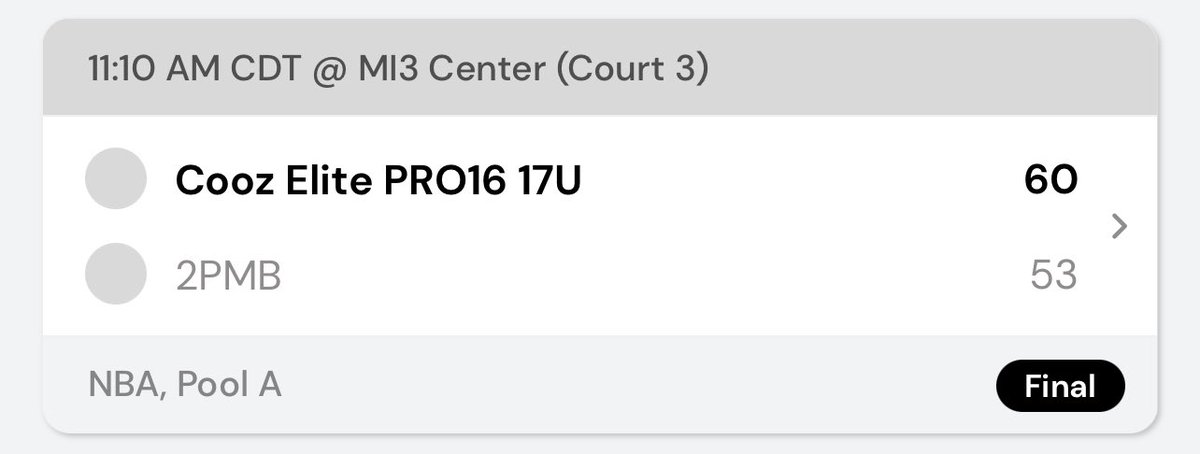 11:10 AM CDT @ MI3 Center (Court 3)

Cooz Elite PRO16 17U 60

2PMB 53

NBA, Pool A

Final